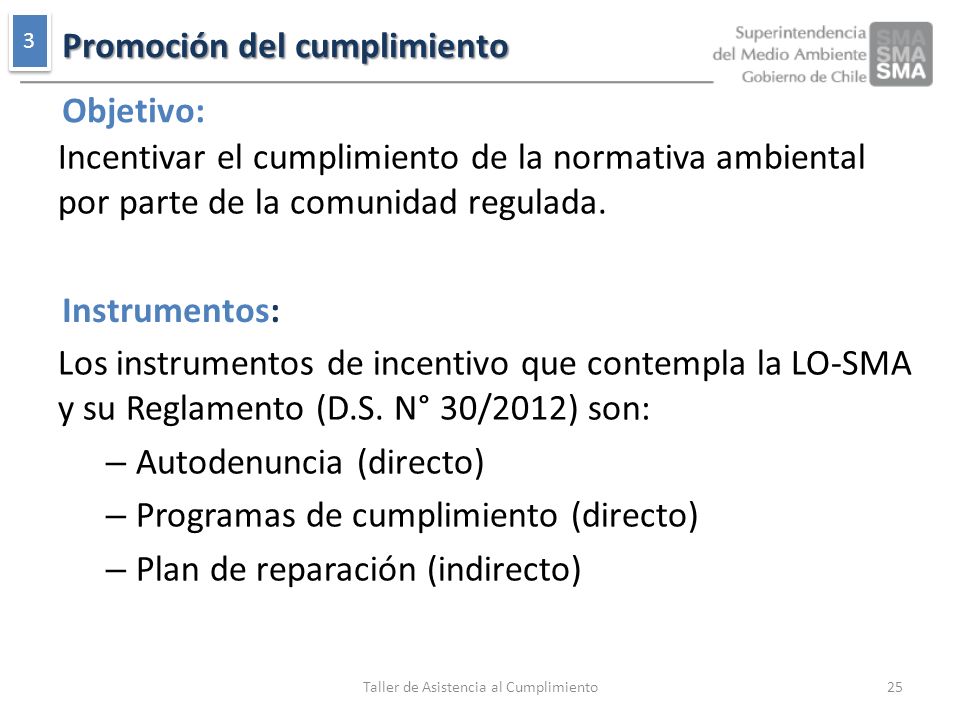 3

Promoción del cumplimiento

Superintendencia del Medio Ambiente Gobierno de Chile

SMA SMA SMA

Objetivo:

Incentivar el cumplimiento de la normativa ambiental por parte de la comunidad regulada.

Instrumentos:

Los instrumentos de incentivo que contempla la LO-SMA y su Reglamento (D.S. N° 30/2012) son:

– Autodenuncia (directo)

– Programas de cumplimiento (directo)

– Plan de reparación (indirecto)

Taller de Asistencia al Cumplimiento

25